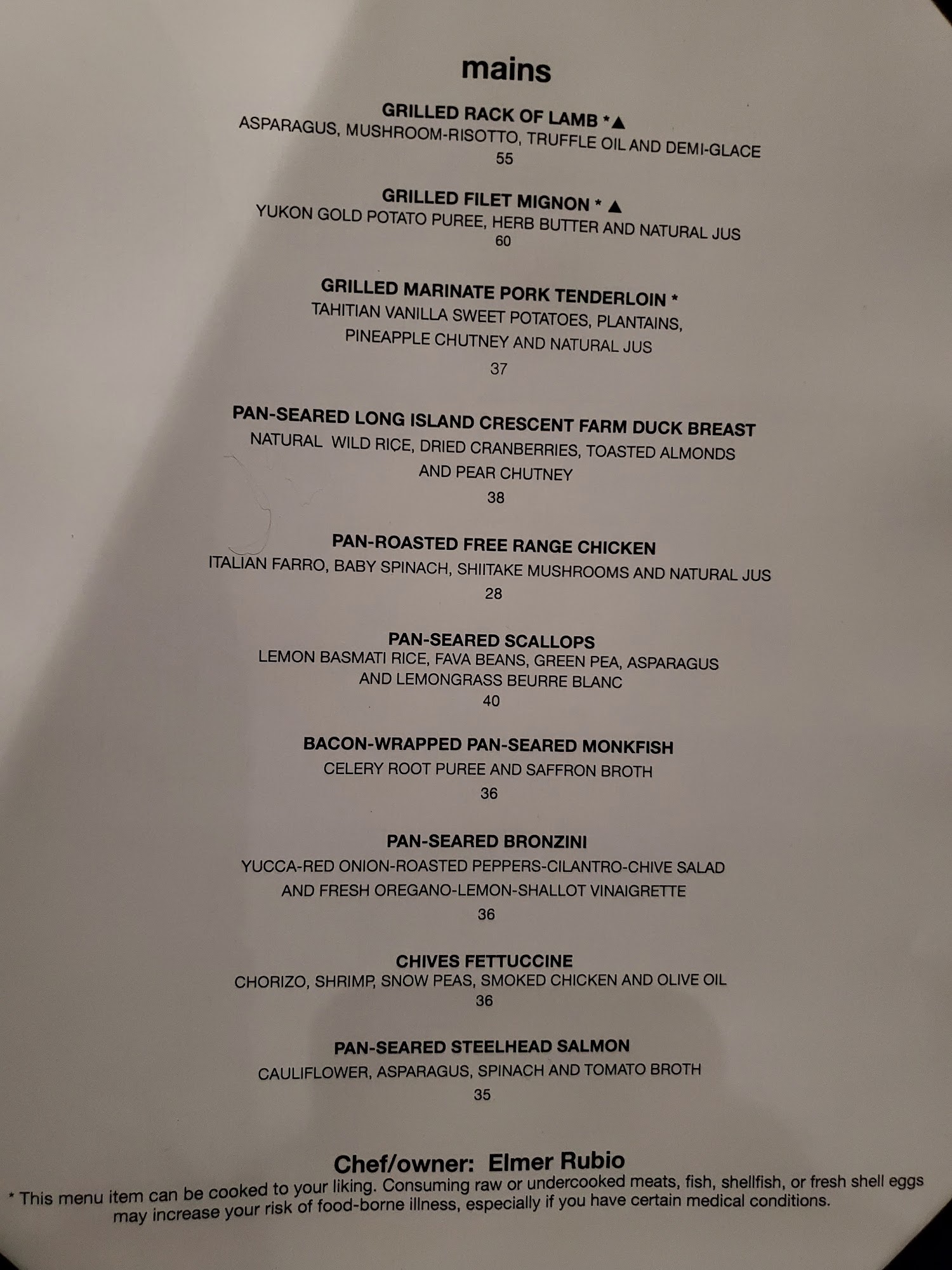 mains

GRILLED RACK OF LAMB *▲
ASPARAGUS, MUSHROOM-RISOTTO, TRUFFLE OIL AND DEMI-GLACE
55

GRILLED FILET MIGNON * ▲
YUKON GOLD POTATO PUREE, HERB BUTTER AND NATURAL JUS
60

GRILLED MARINATE PORK TENDERLOIN *
TAHITIAN VANILLA SWEET POTATOES, PLANTAINS,
PINEAPPLE CHUTNEY AND NATURAL JUS
37

PAN-SEARED LONG ISLAND CRESCENT FARM DUCK BREAST
NATURAL WILD RICE, DRIED CRANBERRIES, TOASTED ALMONDS
AND PEAR CHUTNEY
38

PAN-ROASTED FREE RANGE CHICKEN
ITALIAN FARRO, BABY SPINACH, SHIITAKE MUSHROOMS AND NATURAL JUS
28

PAN-SEARED SCALLOPS
LEMON BASMATI RICE, FAVA BEANS, GREEN PEA, ASPARAGUS
AND LEMONGRASS BEURRE BLANC
40

BACON-WRAPPED PAN-SEARED MONKFISH
CELERY ROOT PUREE AND SAFFRON BROTH
36

PAN-SEARED BRONZINI
YUCCA-RED ONION-ROASTED PEPPERS-CILANTRO-CHIVE SALAD
AND FRESH OREGANO-LEMON-SHALLOT VINAIGRETTE
36

CHIVES FETTUCCINE
CHORIZO, SHRIMP, SNOW PEAS, SMOKED CHICKEN AND OLIVE OIL
36

PAN-SEARED STEELHEAD SALMON
CAULIFLOWER, ASPARAGUS, SPINACH AND TOMATO BROTH
35

Chef/owner: Elmer Rubio

* This menu item can be cooked to your liking. Consuming raw or undercooked meats, fish, shellfish, or fresh shell eggs may increase your risk of food-borne illness, especially if you have certain medical conditions.